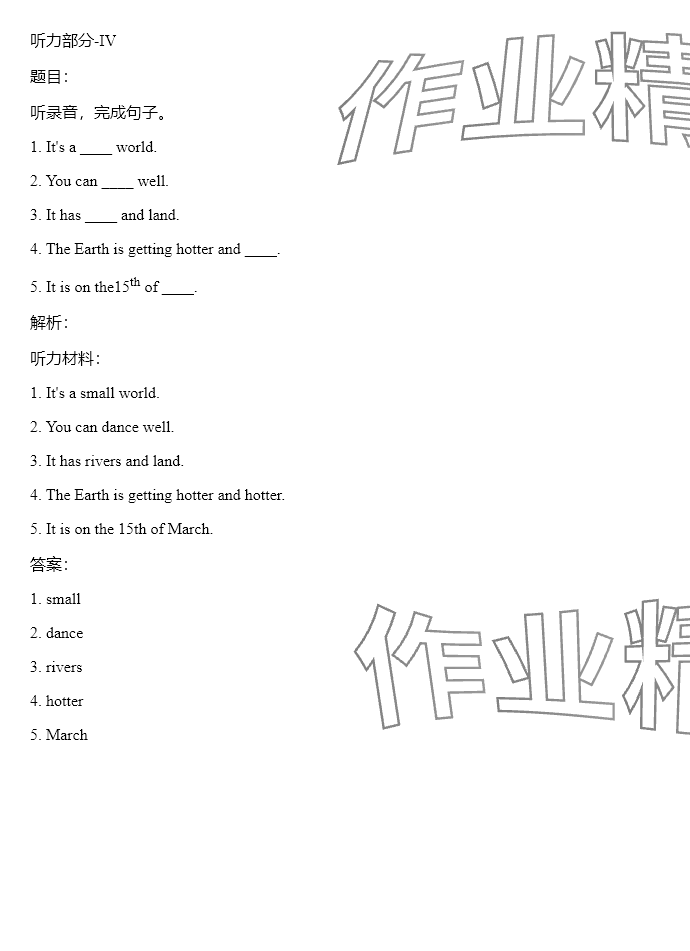 听力部分-IV

题目:

听录音，完成句子。

1. It's a ____ world.

2. You can ____ well.

3. It has ____ and land.

4. The Earth is getting hotter and ____.

5. It is on the15$^{th}$ of ____.

解析:

听力材料:

1. It's a small world.

2. You can dance well.

3. It has rivers and land.

4. The Earth is getting hotter and hotter.

5. It is on the 15th of March.

答案:

1. small

2. dance

3. rivers

4. hotter

5. March

作业精

作业精